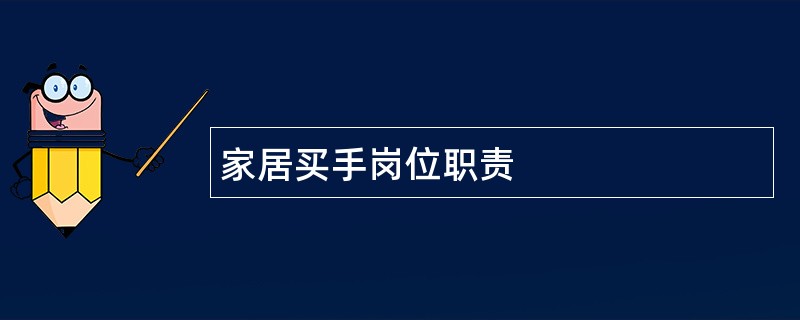 家居买手岗位职责